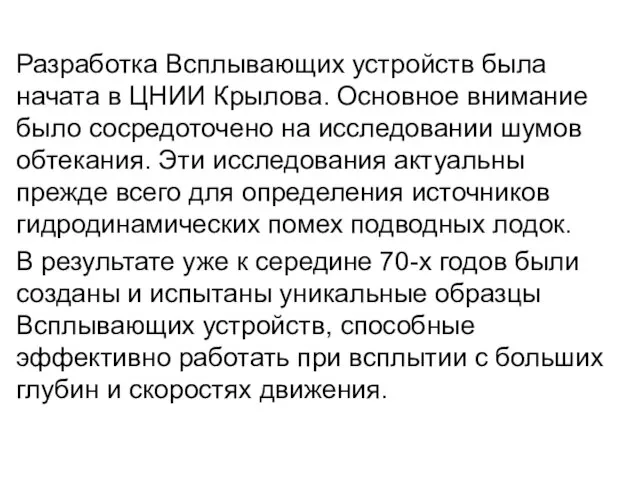 Разработка Всплывающих устройств была начата в ЦНИИ Крылова. Основное внимание было сосредоточено на исследовании шумов обтекания. Эти исследования актуальны прежде всего для определения источников гидродинамических помех подводных лодок.

В результате уже к середине 70-х годов были созданы и испытаны уникальные образцы Всплывающих устройств, способные эффективно работать при всплытии с больших глубин и скоростях движения.